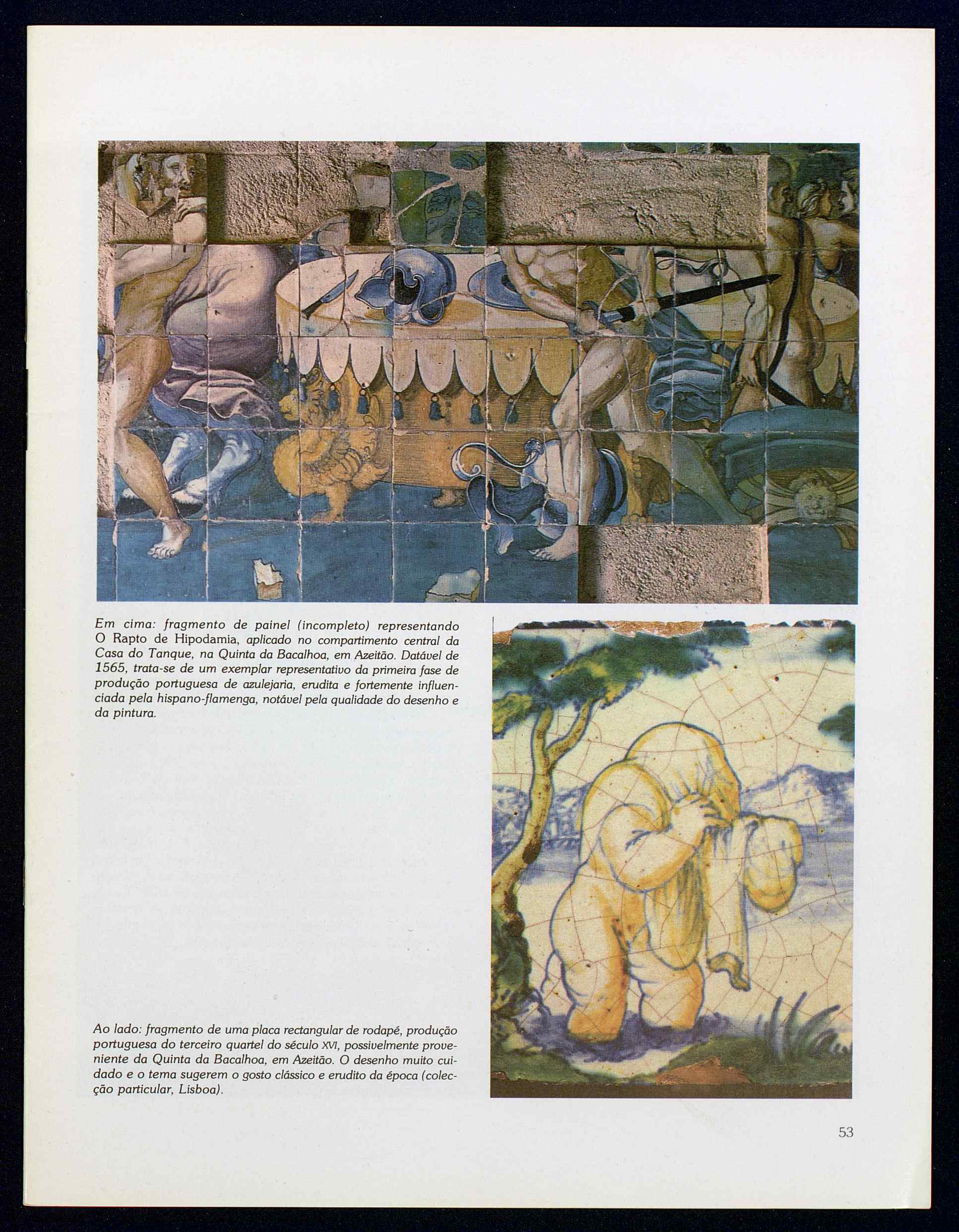 Em cima: fragmento de painel (incompleto) representando O Rapto de Hipodamia, aplicado no compartimento central da Casa do Tanque, na Quinta da Bacalhoa, em Azeitão. Datável de 1565, trata-se de um exemplar representativo da primeira fase de produção portuguesa de azulejaria, erudita e fortemente influenciada pela hispano-flamenga, notável pela qualidade do desenho e da pintura.

Ao lado: fragmento de uma placa rectangular de rodapé, produção portuguesa do terceiro quartel do século XVI, possivelmente proveniente da Quinta da Bacalhoa, em Azeitão. O desenho muito cuidado e o tema sugerem o gosto clássico e erudito da época (colecção particular, Lisboa).

53